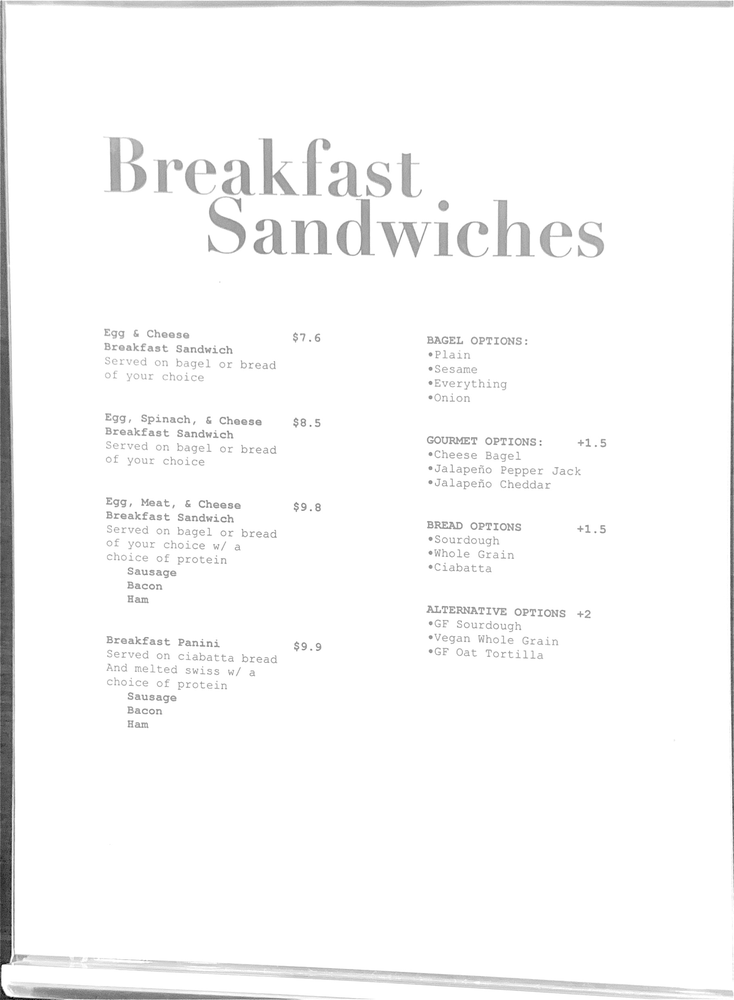 Breakfast Sandwiches

Egg & Cheese Breakfast Sandwich $7.6
Served on bagel or bread of your choice

Egg, Spinach, & Cheese Breakfast Sandwich $8.5
Served on bagel or bread of your choice

Egg, Meat, & Cheese Breakfast Sandwich $9.8
Served on bagel or bread of your choice w/ a choice of protein
Sausage
Bacon
Ham

Breakfast Panini $9.9
Served on ciabatta bread And melted swiss w/ a choice of protein
Sausage
Bacon
Ham

BAGEL OPTIONS:
•Plain
•Sesame
•Everything
•Onion

GOURMET OPTIONS: +1.5
•Cheese Bagel
•Jalapeño Pepper Jack
•Jalapeño Cheddar

BREAD OPTIONS +1.5
•Sourdough
•Whole Grain
•Ciabatta

ALTERNATIVE OPTIONS +2
•GF Sourdough
•Vegan Whole Grain
•GF Oat Tortilla